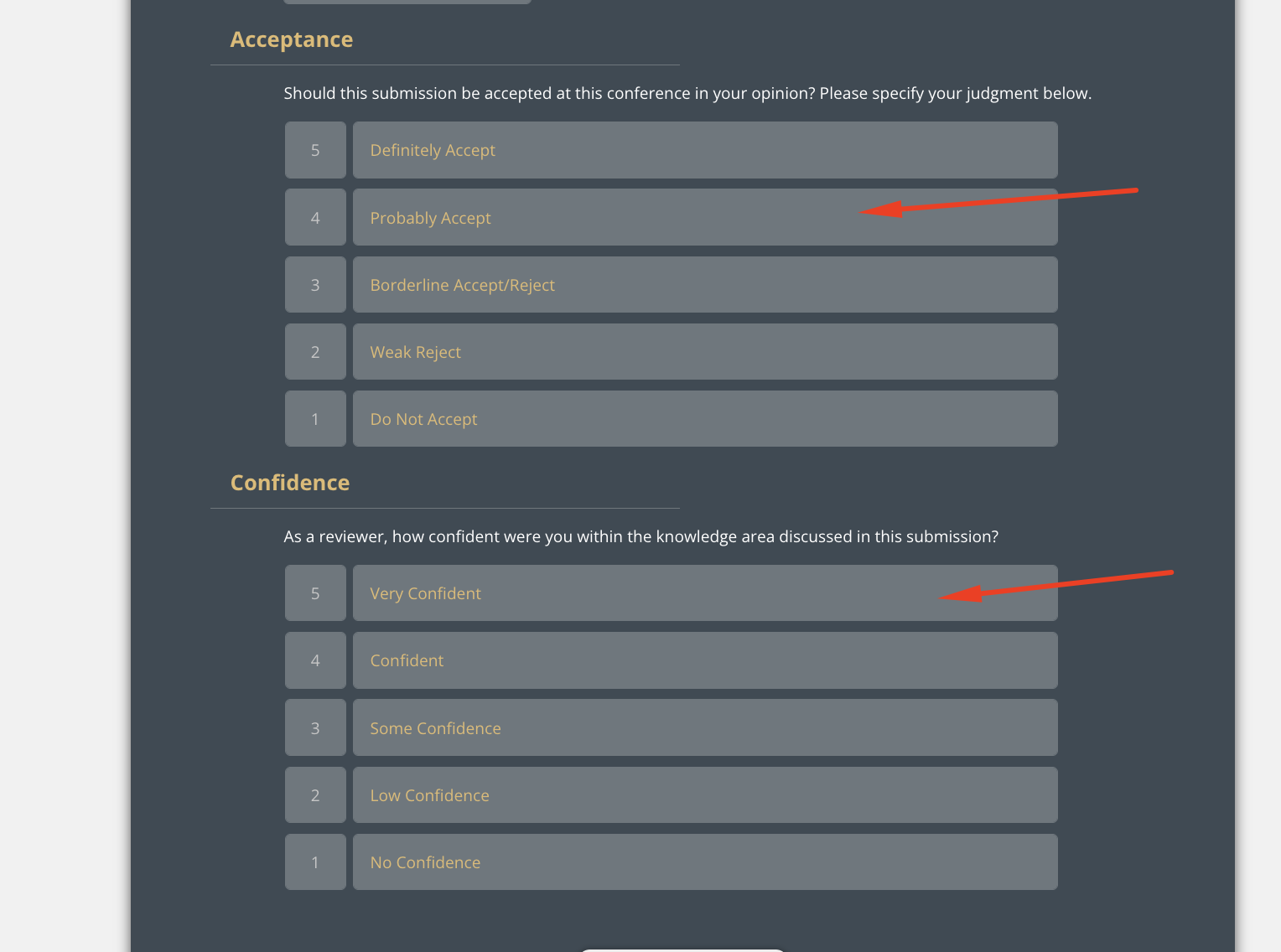 Acceptance

Should this submission be accepted at this conference in your opinion? Please specify your judgment below.

5 Definitely Accept

4 Probably Accept

3 Borderline Accept/Reject

2 Weak Reject

1 Do Not Accept

Confidence

As a reviewer, how confident were you within the knowledge area discussed in this submission?

5 Very Confident

4 Confident

3 Some Confidence

2 Low Confidence

1 No Confidence